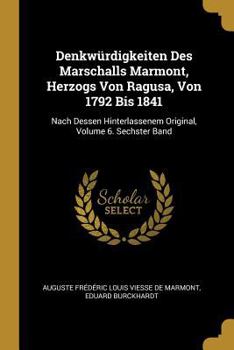 Denkwürdigkeiten Des Marschalls Marmont, Herzogs Von Ragusa, Von 1792 Bis 1841

Nach Dessen Hinterlassenem Original, Volume 6. Sechster Band

Scholar SELECT

AUGUSTE FRÉDÉRIC LOUIS VIESSE DE MARMONT, EDUARD BURCKHARDT